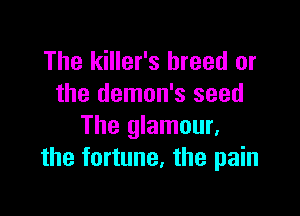 The killer's breed or
the demon's seed
The glamour,
the fortune, the pain